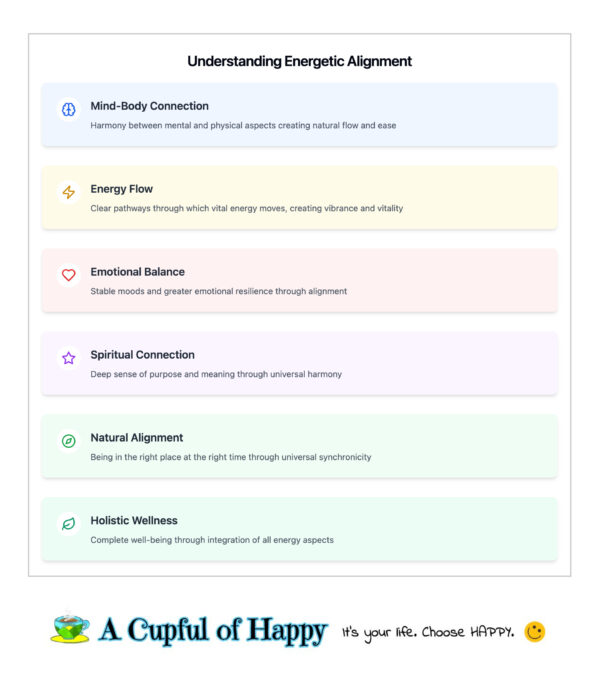 Understanding Energetic Alignment

Mind-Body Connection

Harmony between mental and physical aspects creating natural flow and ease

Energy Flow

Clear pathways through which vital energy moves, creating vibrance and vitality

Emotional Balance

Stable moods and greater emotional resilience through alignment

Spiritual Connection

Deep sense of purpose and meaning through universal harmony

Natural Alignment

Being in the right place at the right time through universal synchronicity

Holistic Wellness

Complete well-being through integration of all energy aspects

A Cupful of Happy It's your life. Choose HAPPY.